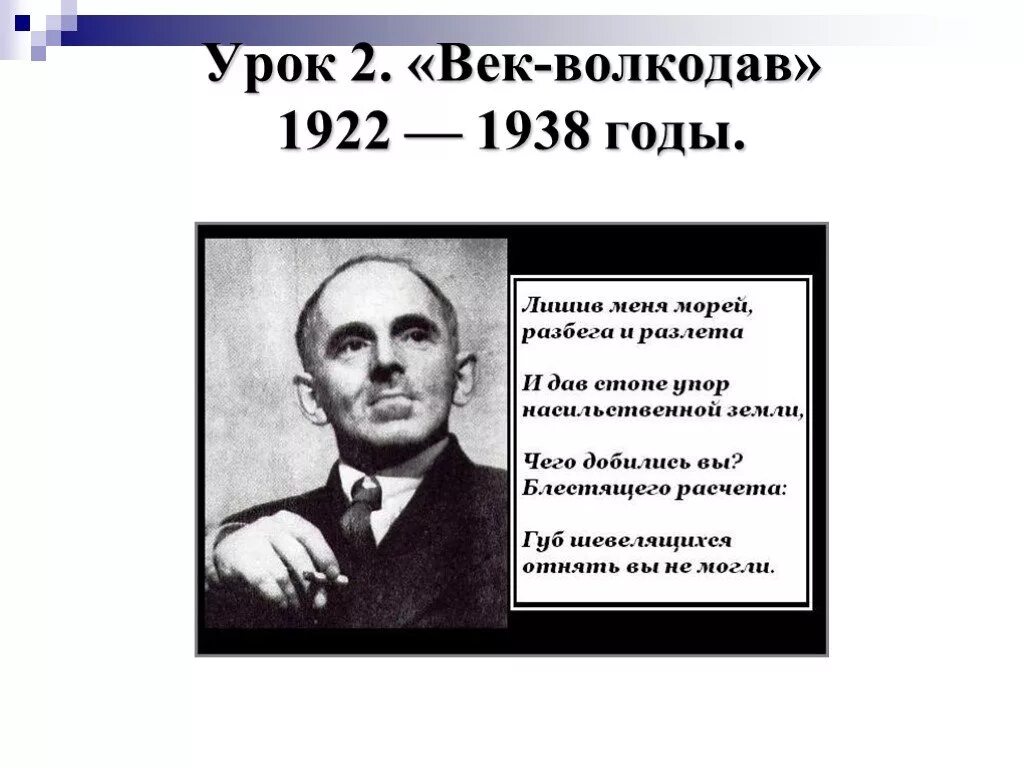 Урок 2. «Век-волкодав»
1922 — 1938 годы.

Лишив меня морей,
разбега и разлета

И дав стопе упор
насильственной земли,

Чего добились вы?
Блестящего расчета:

Губ шевелящихся
отнять вы не могли.